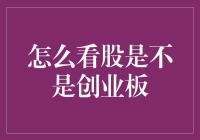 怎么看股是不是创业板